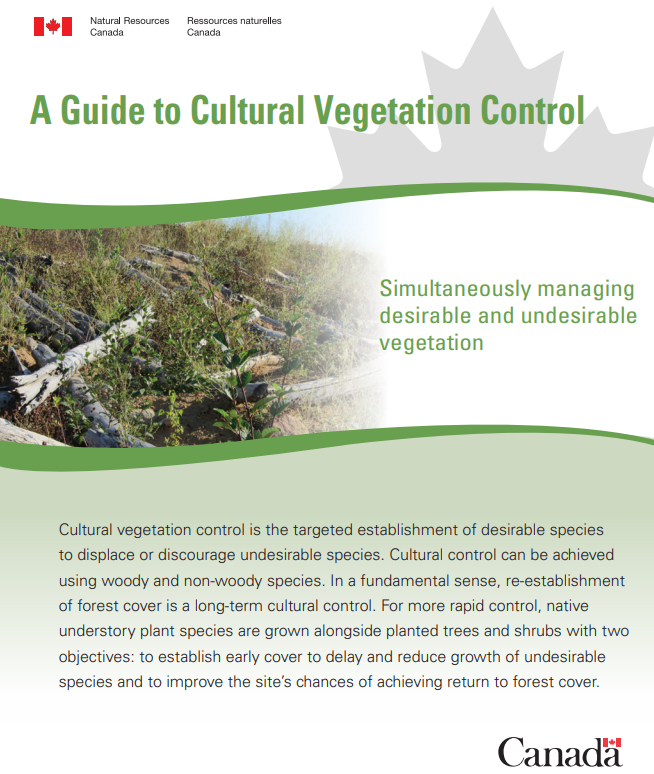 Natural Resources Canada
Ressources naturelles Canada

A Guide to Cultural Vegetation Control

Simultaneously managing desirable and undesirable vegetation

Cultural vegetation control is the targeted establishment of desirable species to displace or discourage undesirable species. Cultural control can be achieved using woody and non-woody species. In a fundamental sense, re-establishment of forest cover is a long-term cultural control. For more rapid control, native understory plant species are grown alongside planted trees and shrubs with two objectives: to establish early cover to delay and reduce growth of undesirable species and to improve the site's chances of achieving return to forest cover.

Canada